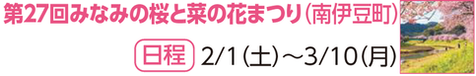 第27回みなみの桜と菜の花まつり（南伊豆町）

日程 2/1（土）～3/10（月）